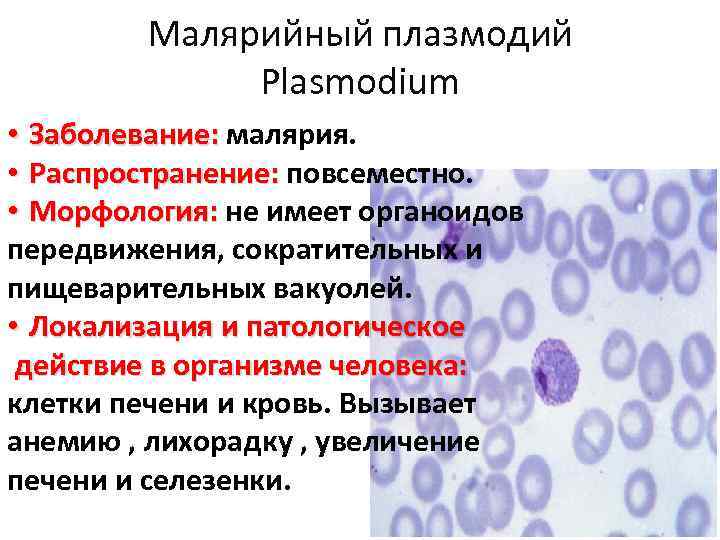 Малярийный плазмодий
Plasmodium

• Заболевание: малярия.
• Распространение: повсеместно.
• Морфология: не имеет органоидов передвижения, сократительных и пищеварительных вакуолей.
• Локализация и патологическое действие в организме человека: клетки печени и кровь. Вызывает анемию , лихорадку , увеличение печени и селезенки.